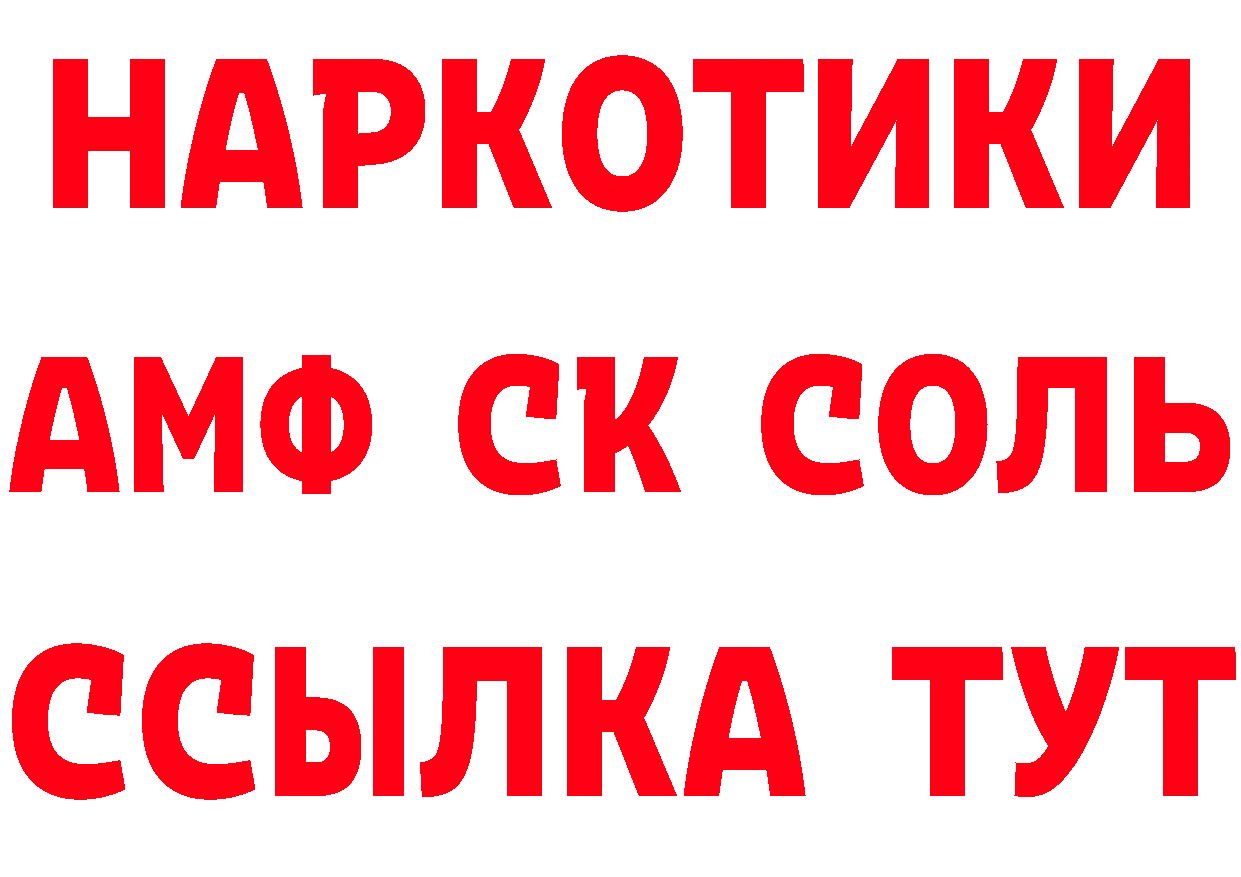 НАРКОТИКИ

АМФ СК СОЛЬ

ССЫЛКА ТУТ